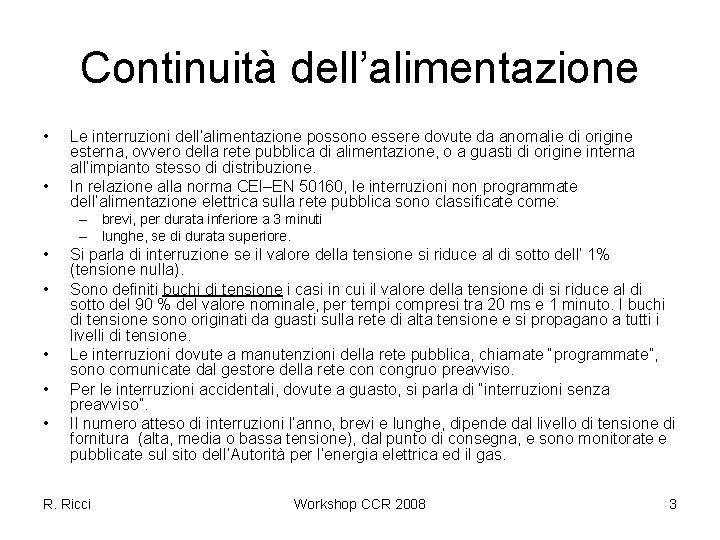 Continuità dell'alimentazione

• Le interruzioni dell'alimentazione possono essere dovute da anomalie di origine esterna, ovvero della rete pubblica di alimentazione, o a guasti di origine interna all'impianto stesso di distribuzione.
• In relazione alla norma CEI–EN 50160, le interruzioni non programmate dell'alimentazione elettrica sulla rete pubblica sono classificate come:
– brevi, per durata inferiore a 3 minuti
– lunghe, se di durata superiore.
• Si parla di interruzione se il valore della tensione si riduce al di sotto dell' 1% (tensione nulla).
• Sono definiti buchi di tensione i casi in cui il valore della tensione di si riduce al di sotto del 90 % del valore nominale, per tempi compresi tra 20 ms e 1 minuto. I buchi di tensione sono originati da guasti sulla rete di alta tensione e si propagano a tutti i livelli di tensione.
• Le interruzioni dovute a manutenzioni della rete pubblica, chiamate "programmate", sono comunicate dal gestore della rete con congruo preavviso.
• Per le interruzioni accidentali, dovute a guasto, si parla di "interruzioni senza preavviso".
• Il numero atteso di interruzioni l'anno, brevi e lunghe, dipende dal livello di tensione di fornitura (alta, media o bassa tensione), dal punto di consegna, e sono monitorate e pubblicate sul sito dell'Autorità per l'energia elettrica ed il gas.

R. Ricci
Workshop CCR 2008
3